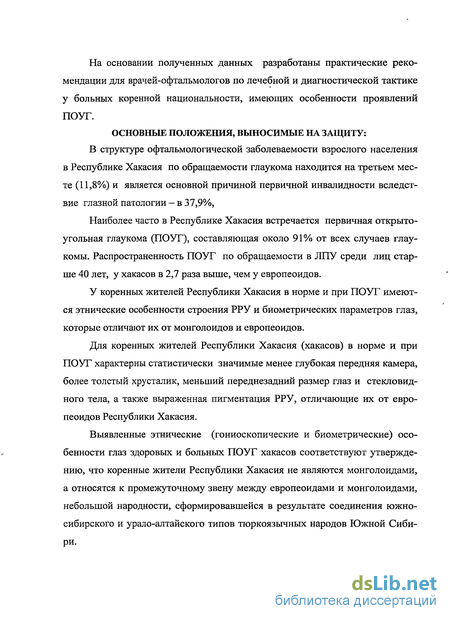 На основании полученных данных разработаны практические рекомендации для врачей-офтальмологов по лечебной и диагностической тактике у больных коренной национальности, имеющих особенности проявлений ПОУГ.

ОСНОВНЫЕ ПОЛОЖЕНИЯ, ВЫНОСИМЫЕ НА ЗАЩИТУ:

В структуре офтальмологической заболеваемости взрослого населения в Республике Хакасия по обращаемости глаукома находится на третьем месте (11,8%) и является основной причиной первичной инвалидности вследствие глазной патологии – в 37,9%,

Наиболее часто в Республике Хакасия встречается первичная открытоугольная глаукома (ПОУГ), составляющая около 91% от всех случаев глаукомы. Распространенность ПОУГ по обращаемости в ЛПУ среди лиц старше 40 лет, у хакасов в 2,7 раза выше, чем у европеоидов.

У коренных жителей Республики Хакасия в норме и при ПОУГ имеются этнические особенности строения РРУ и биометрических параметров глаз, которые отличают их от монголоидов и европеоидов.

Для коренных жителей Республики Хакасия (хакасов) в норме и при ПОУГ характерны статистически значимые менее глубокая передняя камера, более толстый хрусталик, меньший переднезадний размер глаз и стекловидного тела, а также выраженная пигментация РРУ, отличающие их от европеоидов Республики Хакасия.

Выявленные этнические (гониоскопические и биометрические) особенности глаз здоровых и больных ПОУГ хакасов соответствуют утверждению, что коренные жители Республики Хакасия не являются монголоидами, а относятся к промежуточному звену между европеоидами и монголоидами, небольшой народности, сформировавшейся в результате соединения южносибирского и урало-алтайского типов тюркоязычных народов Южной Сибири.

dsLib.net
библиотека диссертаций